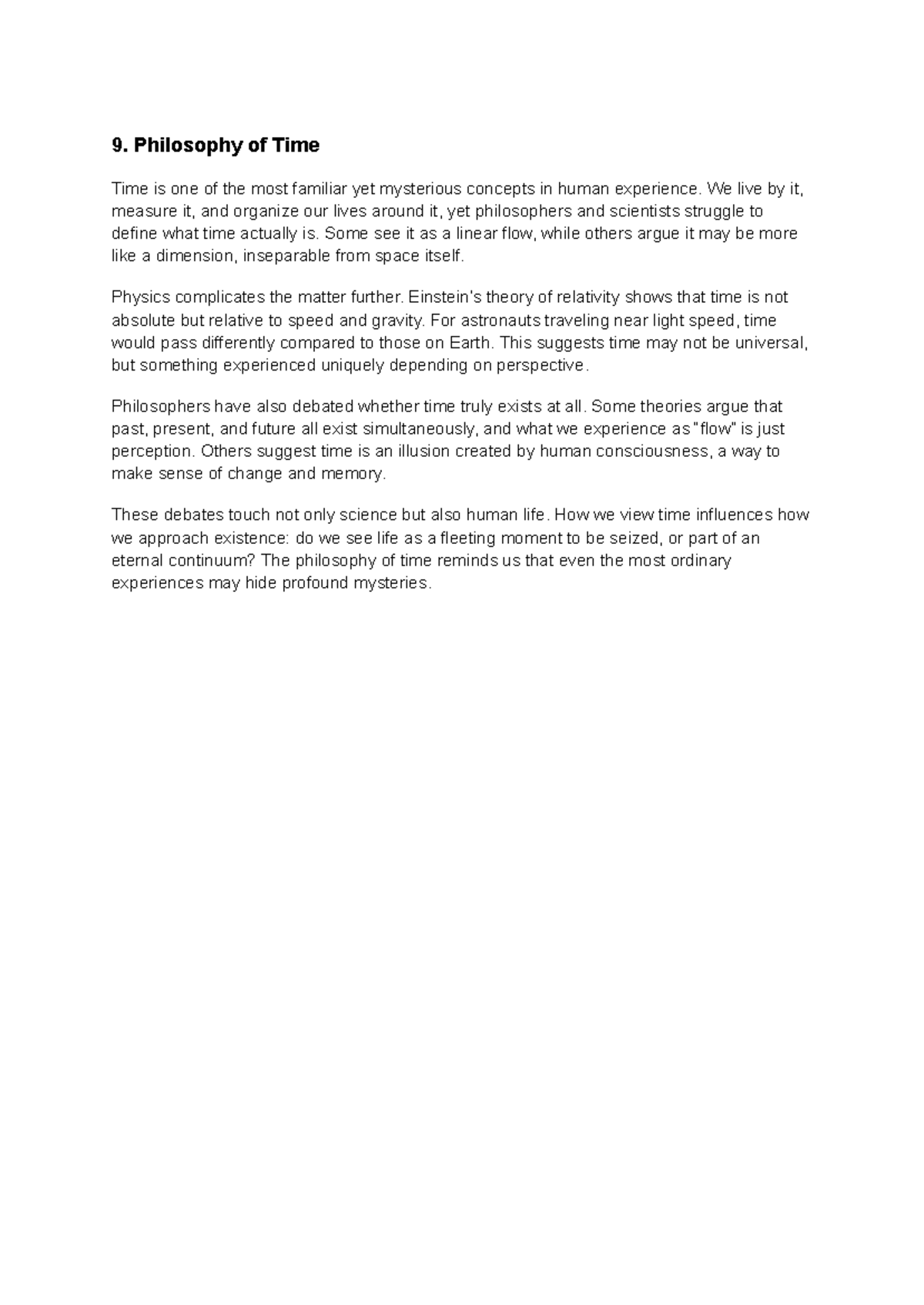 9. Philosophy of Time

Time is one of the most familiar yet mysterious concepts in human experience. We live by it, measure it, and organize our lives around it, yet philosophers and scientists struggle to define what time actually is. Some see it as a linear flow, while others argue it may be more like a dimension, inseparable from space itself.

Physics complicates the matter further. Einstein's theory of relativity shows that time is not absolute but relative to speed and gravity. For astronauts traveling near light speed, time would pass differently compared to those on Earth. This suggests time may not be universal, but something experienced uniquely depending on perspective.

Philosophers have also debated whether time truly exists at all. Some theories argue that past, present, and future all exist simultaneously, and what we experience as "flow" is just perception. Others suggest time is an illusion created by human consciousness, a way to make sense of change and memory.

These debates touch not only science but also human life. How we view time influences how we approach existence: do we see life as a fleeting moment to be seized, or part of an eternal continuum? The philosophy of time reminds us that even the most ordinary experiences may hide profound mysteries.